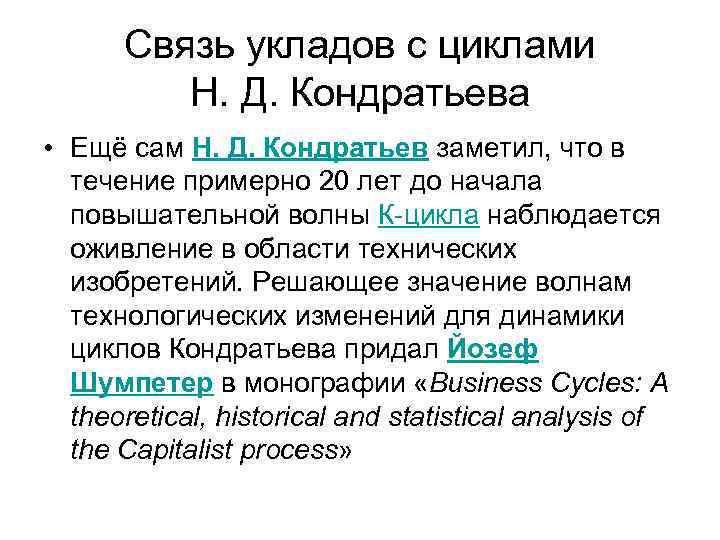 Связь укладов с циклами Н. Д. Кондратьева

• Ещё сам Н. Д. Кондратьев заметил, что в течение примерно 20 лет до начала повышательной волны К-цикла наблюдается оживление в области технических изобретений. Решающее значение волнам технологических изменений для динамики циклов Кондратьева придал Йозеф Шумпетер в монографии «Business Cycles: A theoretical, historical and statistical analysis of the Capitalist process»